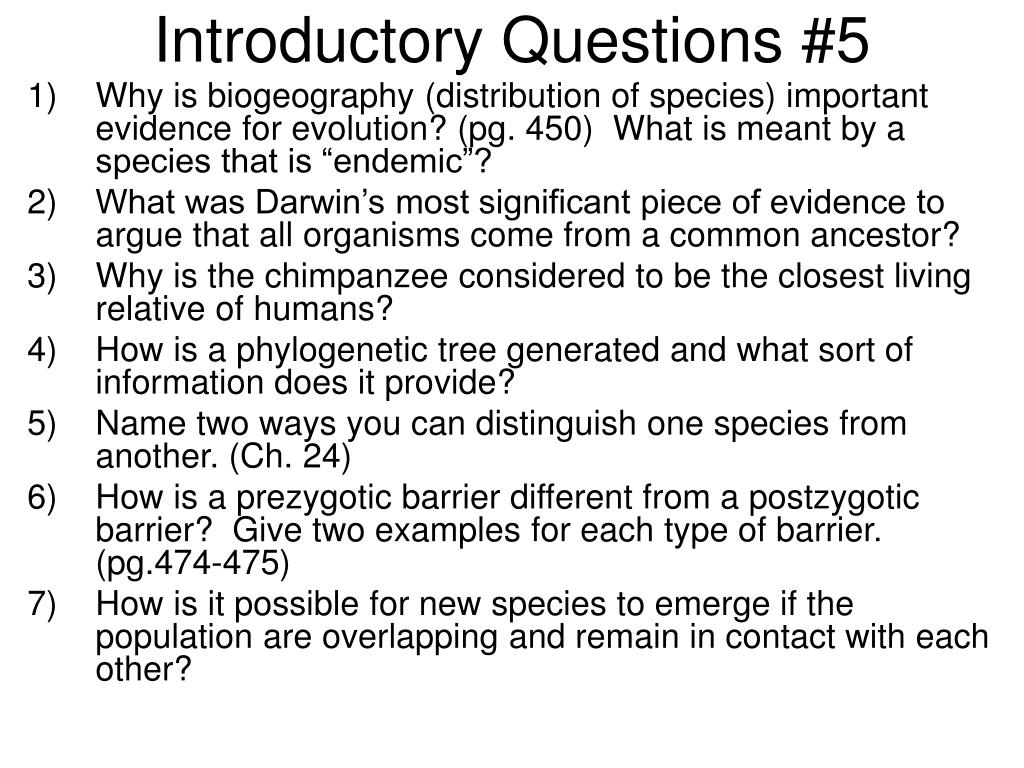 Introductory Questions #5

1) Why is biogeography (distribution of species) important evidence for evolution? (pg. 450) What is meant by a species that is “endemic”?

2) What was Darwin’s most significant piece of evidence to argue that all organisms come from a common ancestor?

3) Why is the chimpanzee considered to be the closest living relative of humans?

4) How is a phylogenetic tree generated and what sort of information does it provide?

5) Name two ways you can distinguish one species from another. (Ch. 24)

6) How is a prezygotic barrier different from a postzygotic barrier? Give two examples for each type of barrier. (pg.474-475)

7) How is it possible for new species to emerge if the population are overlapping and remain in contact with each other?